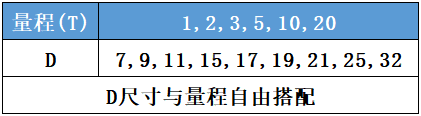 | 量程(T) | 1，2，3，5，10，20 |
|---|---|
| D | 7，9，11，15，17，19，21，25，32 |
| D尺寸与量程自由搭配 | |